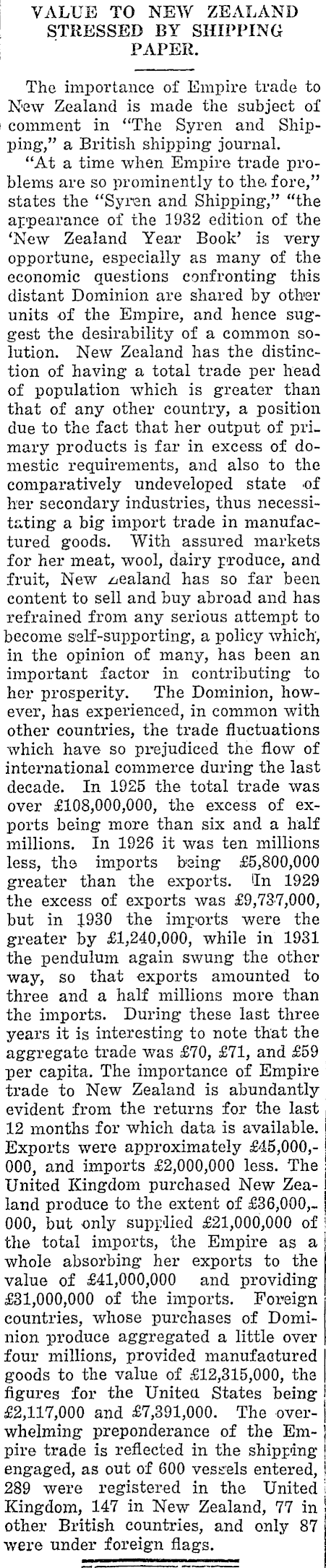 VALUE TO NEW ZEALAND STRESSED BY SHIPPING PAPER.

The importance of Empire trade to New Zealand is made the subject of comment in "The Syren and Shipping," a British shipping journal.

"At a time when Empire trade problems are so prominently to the fore," states the "Syren and Shipping," "the appearance of the 1932 edition of the 'New Zealand Year Book' is very opportune, especially as many of the economic questions confronting this distant Dominion are shared by other units of the Empire, and hence suggest the desirability of a common solution. New Zealand has the distinction of having a total trade per head of population which is greater than that of any other country, a position due to the fact that her output of primary products is far in excess of domestic requirements, and also to the comparatively undeveloped state of her secondary industries, thus necessitating a big import trade in manufactured goods. With assured markets for her meat, wool, dairy produce, and fruit, New Zealand has so far been content to sell and buy abroad and has refrained from any serious attempt to become self-supporting, a policy which, in the opinion of many, has been an important factor in contributing to her prosperity. The Dominion, however, has experienced, in common with other countries, the trade fluctuations which have so prejudiced the flow of international commerce during the last decade. In 1925 the total trade was over £108,000,000, the excess of exports being more than six and a half millions. In 1926 it was ten millions less, the imports being £5,800,000 greater than the exports. In 1929 the excess of exports was £9,737,000, but in 1930 the imports were the greater by £1,240,000, while in 1931 the pendulum again swung the other way, so that exports amounted to three and a half millions more than the imports. During these last three years it is interesting to note that the aggregate trade was £70, £71, and £59 per capita. The importance of Empire trade to New Zealand is abundantly evident from the returns for the last 12 months for which data is available. Exports were approximately £45,000,000, and imports £2,000,000 less. The United Kingdom purchased New Zealand produce to the extent of £36,000,000, but only supplied £21,000,000 of the total imports, the Empire as a whole absorbing her exports to the value of £41,000,000 and providing £31,000,000 of the imports. Foreign countries, whose purchases of Dominion produce aggregated a little over four millions, provided manufactured goods to the value of £12,315,000, the figures for the United States being £2,117,000 and £7,391,000. The overwhelming preponderance of the Empire trade is reflected in the shipping engaged, as out of 600 vessels entered, 289 were registered in the United Kingdom, 147 in New Zealand, 77 in other British countries, and only 87 were under foreign flags.